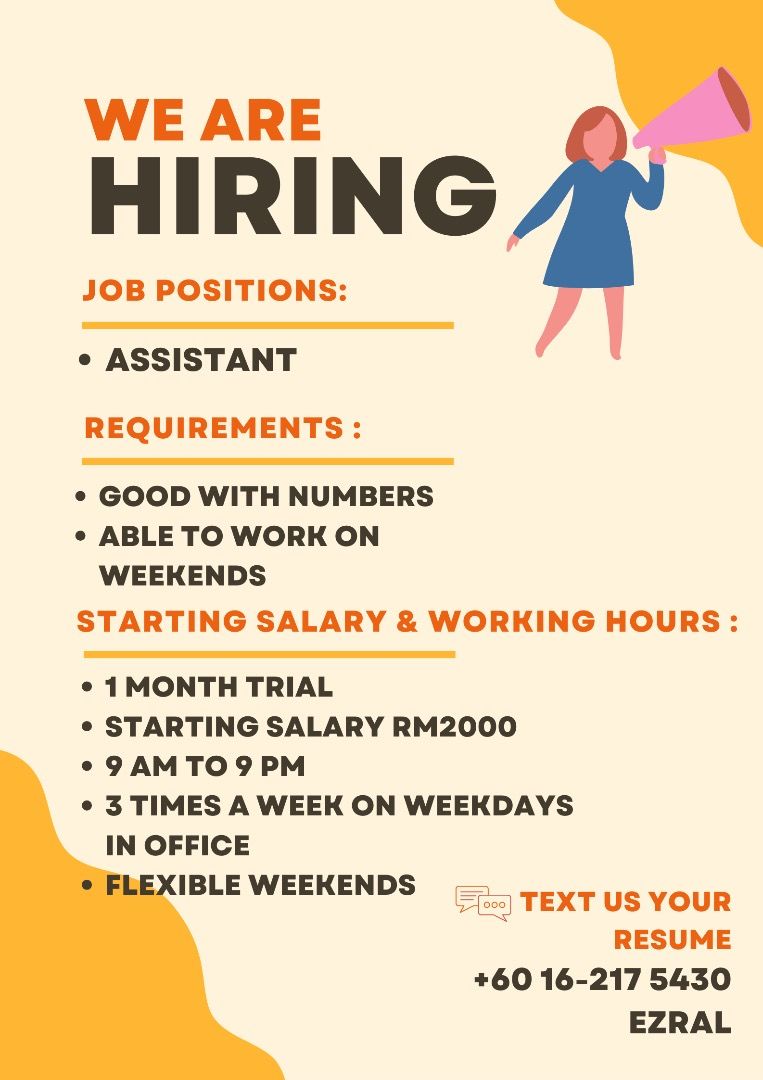 WE ARE
HIRING

JOB POSITIONS:

• ASSISTANT

REQUIREMENTS :

• GOOD WITH NUMBERS
• ABLE TO WORK ON WEEKENDS

STARTING SALARY & WORKING HOURS :

• 1 MONTH TRIAL
• STARTING SALARY RM2000
• 9 AM TO 9 PM
• 3 TIMES A WEEK ON WEEKDAYS IN OFFICE
• FLEXIBLE WEEKENDS

TEXT US YOUR RESUME
+60 16-217 5430
EZRAL